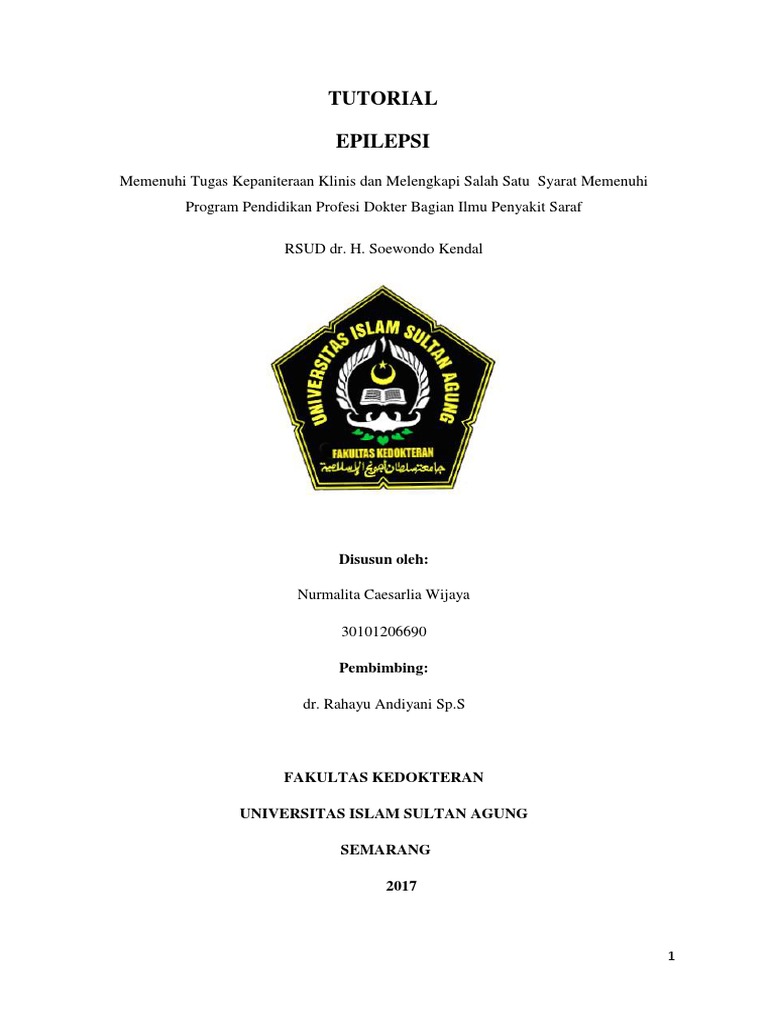 TUTORIAL

EPILEPSI

Memenuhi Tugas Kepaniteraan Klinis dan Melengkapi Salah Satu Syarat Memenuhi Program Pendidikan Profesi Dokter Bagian Ilmu Penyakit Saraf

RSUD dr. H. Soewondo Kendal

UNIVERSITAS ISLAM SULTAN AGUNG

FAKULTAS KEDOKTERAN

جامعة سلطان أجونج الإسلامية

Disusun oleh:

Nurmalita Caesarlia Wijaya

30101206690

Pembimbing:

dr. Rahayu Andiyani Sp.S

FAKULTAS KEDOKTERAN

UNIVERSITAS ISLAM SULTAN AGUNG

SEMARANG

2017

1